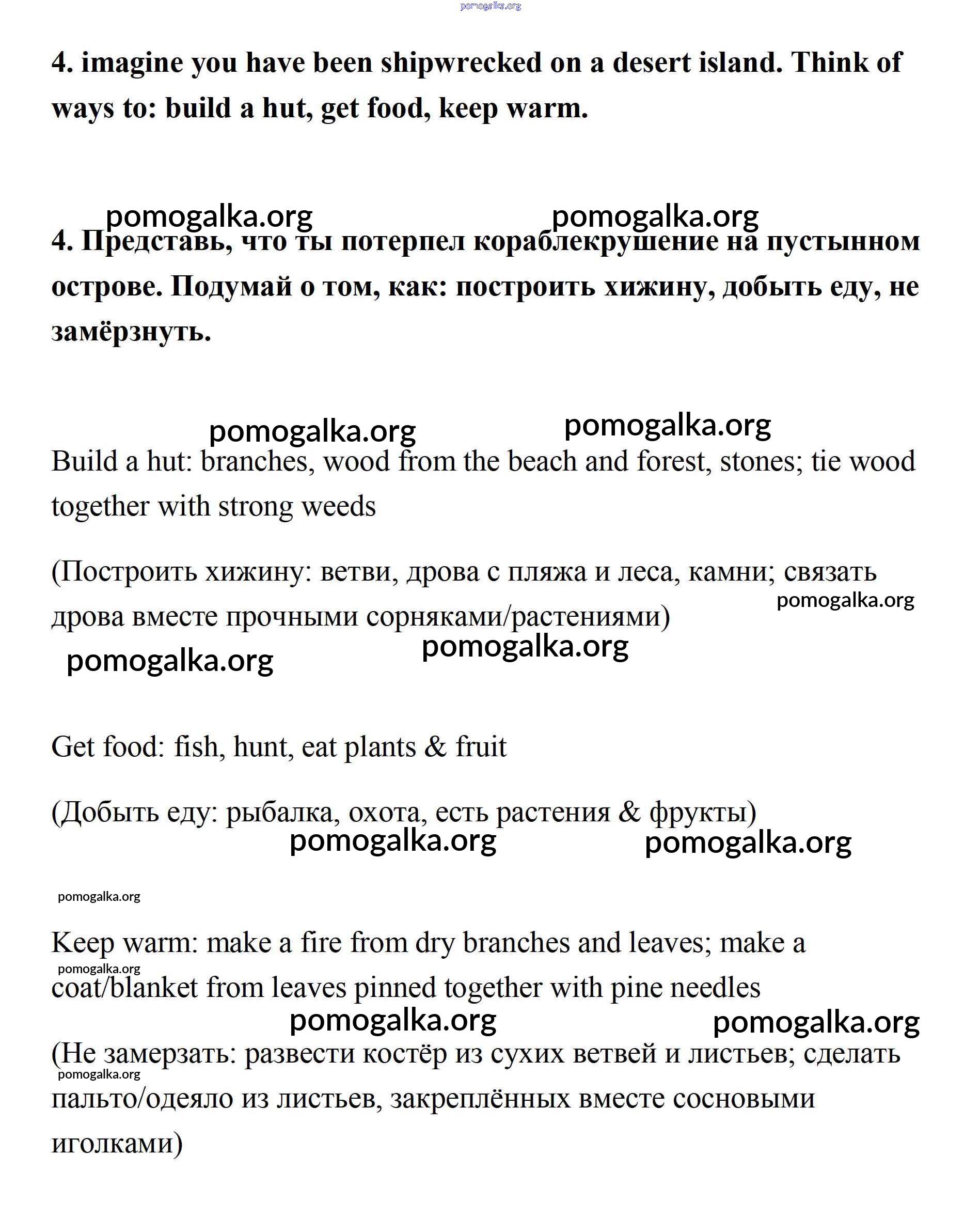 pomogalka.org

4. imagine you have been shipwrecked on a desert island. Think of ways to: build a hut, get food, keep warm.

pomogalka.org pomogalka.org

4. Представь, что ты потерпел кораблекрушение на пустынном острове. Подумай о том, как: построить хижину, добыть еду, не замёрзнуть.

pomogalka.org pomogalka.org

Build a hut: branches, wood from the beach and forest, stones; tie wood together with strong weeds

(Построить хижину: ветви, дрова с пляжа и леса, камни; связать дрова вместе прочными сорняками/растениями)

pomogalka.org

pomogalka.org pomogalka.org

Get food: fish, hunt, eat plants & fruit

(Добыть еду: рыбалка, охота, есть растения & фрукты)

pomogalka.org pomogalka.org

pomogalka.org

Keep warm: make a fire from dry branches and leaves; make a coat/blanket from leaves pinned together with pine needles

pomogalka.org

pomogalka.org pomogalka.org

(Не замерзать: развести костёр из сухих ветвей и листьев; сделать пальто/одеяло из листьев, закреплённых вместе сосновыми иголками)

pomogalka.org